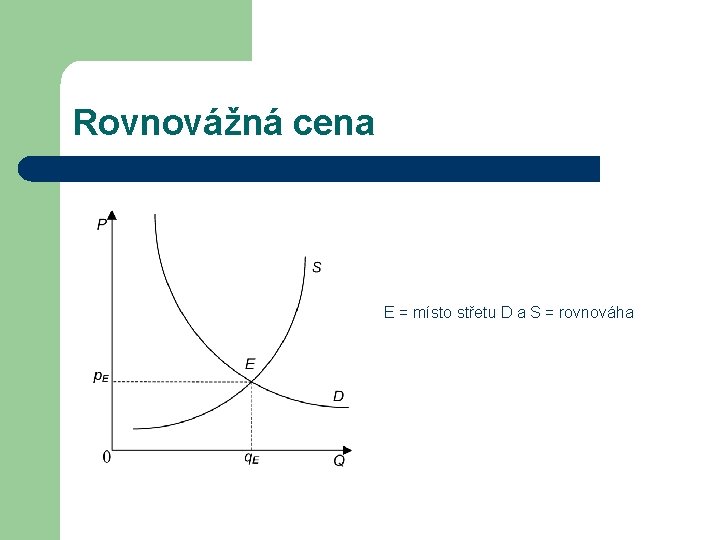 Rovnovážná cena

P
S
E
$p_E$
D
0
$q_E$
Q

E = místo střetu D a S = rovnováha